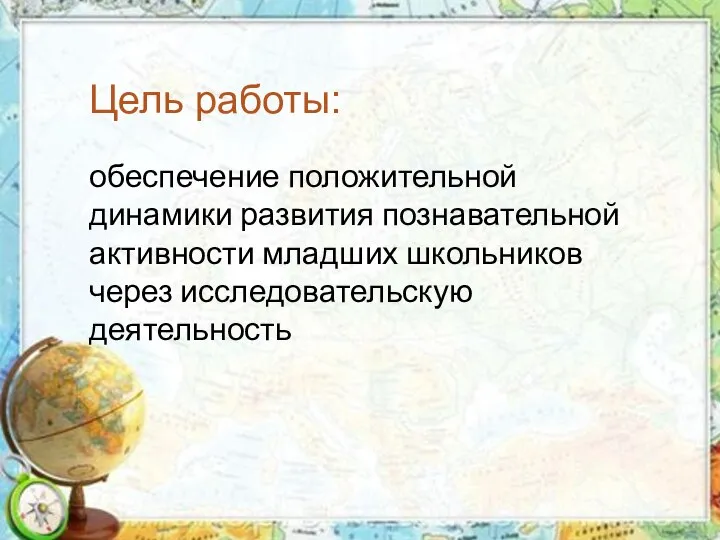 Цель работы:

обеспечение положительной динамики развития познавательной активности младших школьников через исследовательскую деятельность